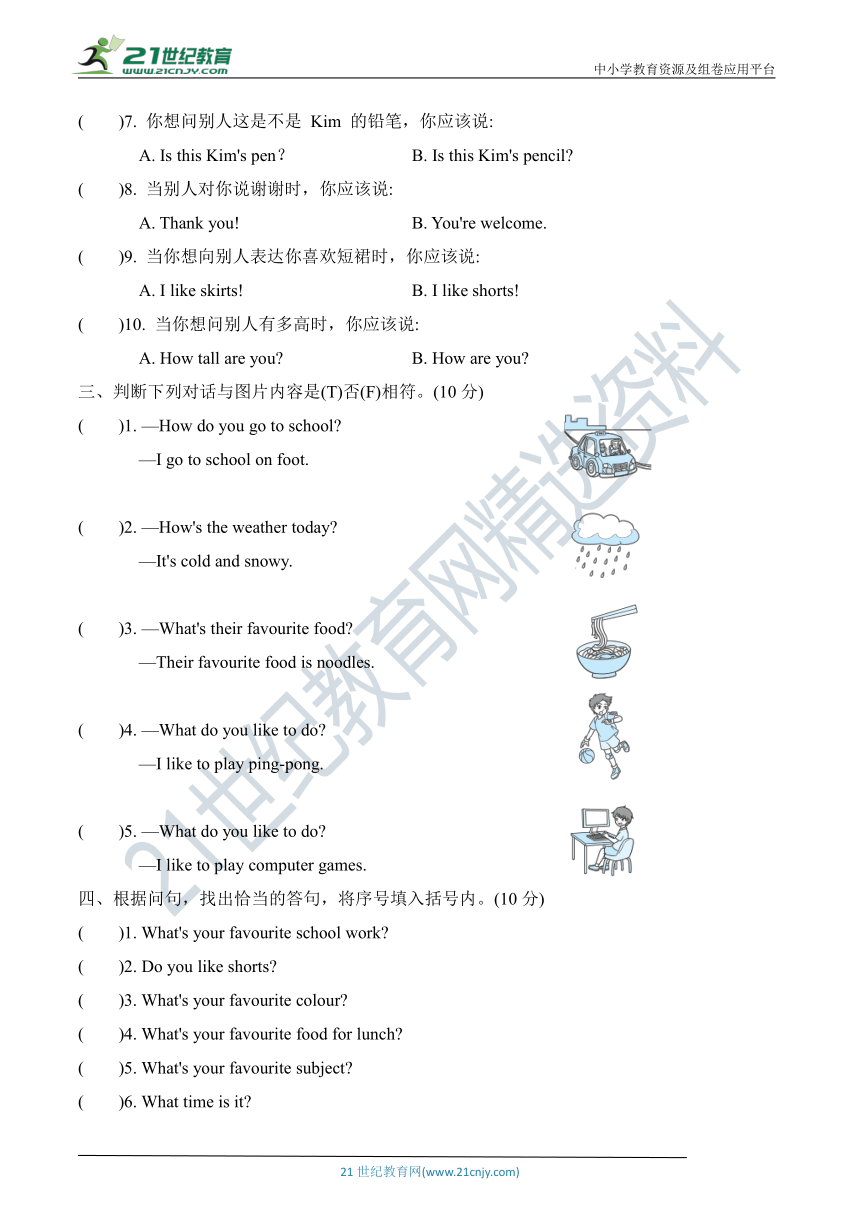 21世纪教育
www.21cnjy.com

中小学教育资源及组卷应用平台

(　　)7. 你想问别人这是不是 Kim 的铅笔，你应该说:

A. Is this Kim's pen?　　B. Is this Kim's pencil?

(　　)8. 当别人对你说谢谢时，你应该说:

A. Thank you!　　B. You're welcome.

(　　)9. 当你想向别人表达你喜欢短裙时，你应该说:

A. I like skirts!　　B. I like shorts!

(　　)10. 当你想问别人有多高时，你应该说:

A. How tall are you?　　B. How are you?

三、判断下列对话与图片内容是(T)否(F)相符。(10 分)

(　　)1. —How do you go to school?

—I go to school on foot.

(　　)2. —How's the weather today?

—It's cold and snowy.

(　　)3. —What's their favourite food?

—Their favourite food is noodles.

(　　)4. —What do you like to do?

—I like to play ping-pong.

(　　)5. —What do you like to do?

—I like to play computer games.

四、根据问句，找出恰当的答句，将序号填入括号内。(10 分)

(　　)1. What's your favourite school work?

(　　)2. Do you like shorts?

(　　)3. What's your favourite colour?

(　　)4. What's your favourite food for lunch?

(　　)5. What's your favourite subject?

(　　)6. What time is it?

21世纪教育网精选资料

21 世纪教育网(www.21cnjy.com)